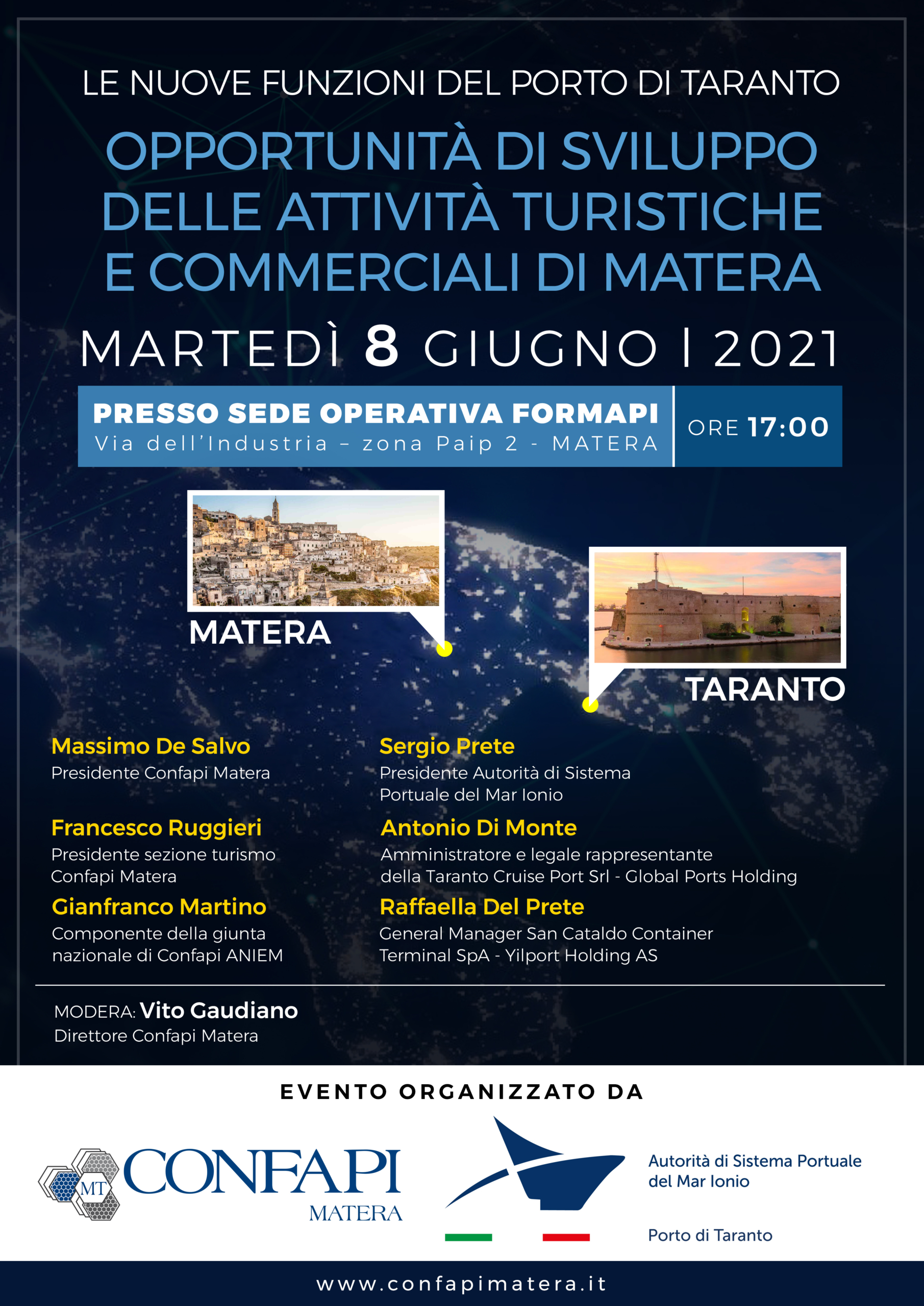 LE NUOVE FUNZIONI DEL PORTO DI TARANTO

OPPORTUNITÀ DI SVILUPPO DELLE ATTIVITÀ TURISTICHE E COMMERCIALI DI MATERA

MARTEDÌ 8 GIUGNO | 2021

PRESSO SEDE OPERATIVA FORMAPI
Via dell'Industria – zona Paip 2 - MATERA

ORE 17:00

MATERA

TARANTO

Massimo De Salvo
Presidente Confapi Matera

Francesco Ruggieri
Presidente sezione turismo Confapi Matera

Gianfranco Martino
Componente della giunta nazionale di Confapi ANIEM

Sergio Prete
Presidente Autorità di Sistema Portuale del Mar Ionio

Antonio Di Monte
Amministratore e legale rappresentante della Taranto Cruise Port Srl - Global Ports Holding

Raffaella Del Prete
General Manager San Cataldo Container Terminal SpA - Yilport Holding AS

MODERA: Vito Gaudiano
Direttore Confapi Matera

EVENTO ORGANIZZATO DA

MT CONFAPI MATERA

Autorità di Sistema Portuale del Mar Ionio

Porto di Taranto

www.confapimatera.it